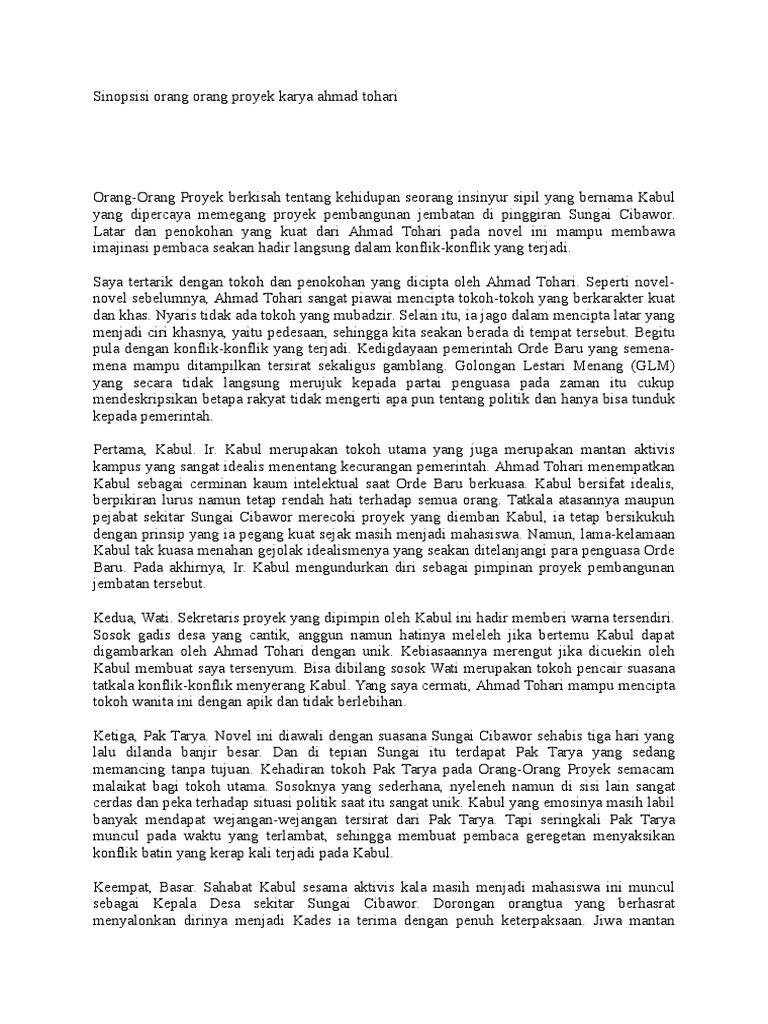 Sinopsisi orang orang proyek karya ahmad tohari

Orang-Orang Proyek berkisah tentang kehidupan seorang insinyur sipil yang bernama Kabul yang dipercaya memegang proyek pembangunan jembatan di pinggiran Sungai Cibawor. Latar dan penokohan yang kuat dari Ahmad Tohari pada novel ini mampu membawa imajinasi pembaca seakan hadir langsung dalam konflik-konflik yang terjadi.

Saya tertarik dengan tokoh dan penokohan yang dicipta oleh Ahmad Tohari. Seperti novel-novel sebelumnya, Ahmad Tohari sangat piawai mencipta tokoh-tokoh yang berkarakter kuat dan khas. Nyaris tidak ada tokoh yang mubadzir. Selain itu, ia jago dalam mencipta latar yang menjadi ciri khasnya, yaitu pedesaan, sehingga kita seakan berada di tempat tersebut. Begitu pula dengan konflik-konflik yang terjadi. Kedigdayaan pemerintah Orde Baru yang semena-mena mampu ditampilkan tersirat sekaligus gamblang. Golongan Lestari Menang (GLM) yang secara tidak langsung merujuk kepada partai penguasa pada zaman itu cukup mendeskripsikan betapa rakyat tidak mengerti apa pun tentang politik dan hanya bisa tunduk kepada pemerintah.

Pertama, Kabul. Ir. Kabul merupakan tokoh utama yang juga merupakan mantan aktivis kampus yang sangat idealis menentang kecurangan pemerintah. Ahmad Tohari menempatkan Kabul sebagai cerminan kaum intelektual saat Orde Baru berkuasa. Kabul bersifat idealis, berpikiran lurus namun tetap rendah hati terhadap semua orang. Tatkala atasannya maupun pejabat sekitar Sungai Cibawor merecoki proyek yang diemban Kabul, ia tetap bersikukuh dengan prinsip yang ia pegang kuat sejak masih menjadi mahasiswa. Namun, lama-kelamaan Kabul tak kuasa menahan gejolak idealismenya yang seakan ditelanjangi para penguasa Orde Baru. Pada akhirnya, Ir. Kabul mengundurkan diri sebagai pimpinan proyek pembangunan jembatan tersebut.

Kedua, Wati. Sekretaris proyek yang dipimpin oleh Kabul ini hadir memberi warna tersendiri. Sosok gadis desa yang cantik, anggun namun hatinya meleleh jika bertemu Kabul dapat digambarkan oleh Ahmad Tohari dengan unik. Kebiasaannya merengut jika dicuekin oleh Kabul membuat saya tersenyum. Bisa dibilang sosok Wati merupakan tokoh pencair suasana tatkala konflik-konflik menyerang Kabul. Yang saya cermati, Ahmad Tohari mampu mencipta tokoh wanita ini dengan apik dan tidak berlebihan.

Ketiga, Pak Tarya. Novel ini diawali dengan suasana Sungai Cibawor sehabis tiga hari yang lalu dilanda banjir besar. Dan di tepian Sungai itu terdapat Pak Tarya yang sedang memancing tanpa tujuan. Kehadiran tokoh Pak Tarya pada Orang-Orang Proyek semacam malaikat bagi tokoh utama. Sosoknya yang sederhana, nyeleneh namun di sisi lain sangat cerdas dan peka terhadap situasi politik saat itu sangat unik. Kabul yang emosinya masih labil banyak mendapat wejangan-wejangan tersirat dari Pak Tarya. Tapi seringkali Pak Tarya muncul pada waktu yang terlambat, sehingga membuat pembaca geregetan menyaksikan konflik batin yang kerap kali terjadi pada Kabul.

Keempat, Basar. Sahabat Kabul sesama aktivis kala masih menjadi mahasiswa ini muncul sebagai Kepala Desa sekitar Sungai Cibawor. Dorongan orangtua yang berhasrat menyalonkan dirinya menjadi Kades ia terima dengan penuh keterpaksaan. Jiwa mantan